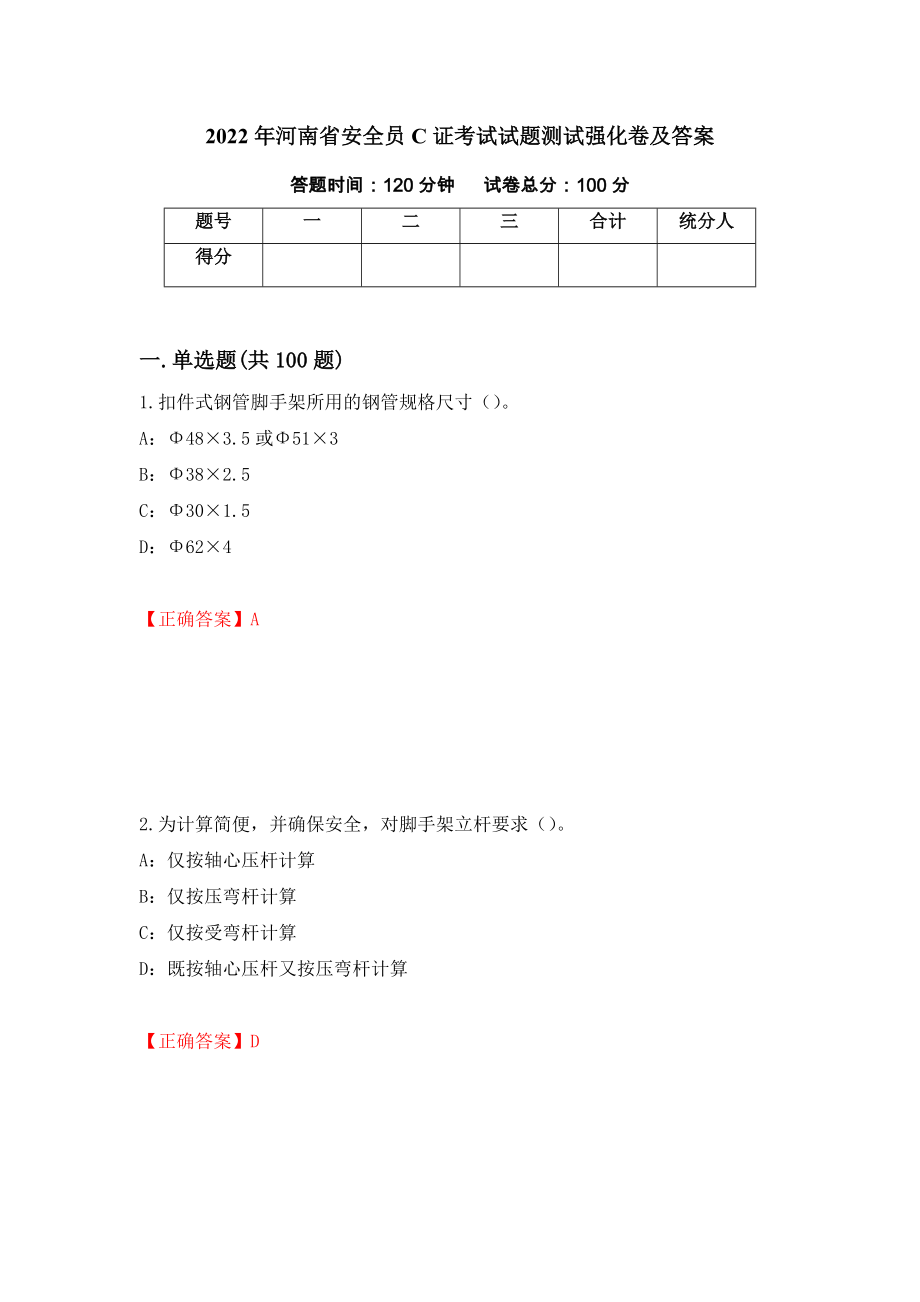 2022年河南省安全员C证考试试题测试强化卷及答案

答题时间：120分钟　　试卷总分：100分

| 题号 | 一 | 二 | 三 | 合计 | 统分人 |
|---|---|---|---|---|---|
| 得分 | | | | | |

一.单选题(共100题)

1.扣件式钢管脚手架所用的钢管规格尺寸（）。

A：Φ48×3.5或Φ51×3

B：Φ38×2.5

C：Φ30×1.5

D：Φ62×4

【正确答案】A

2.为计算简便，并确保安全，对脚手架立杆要求（）。

A：仅按轴心压杆计算

B：仅按压弯杆计算

C：仅按受弯杆计算

D：既按轴心压杆又按压弯杆计算

【正确答案】D